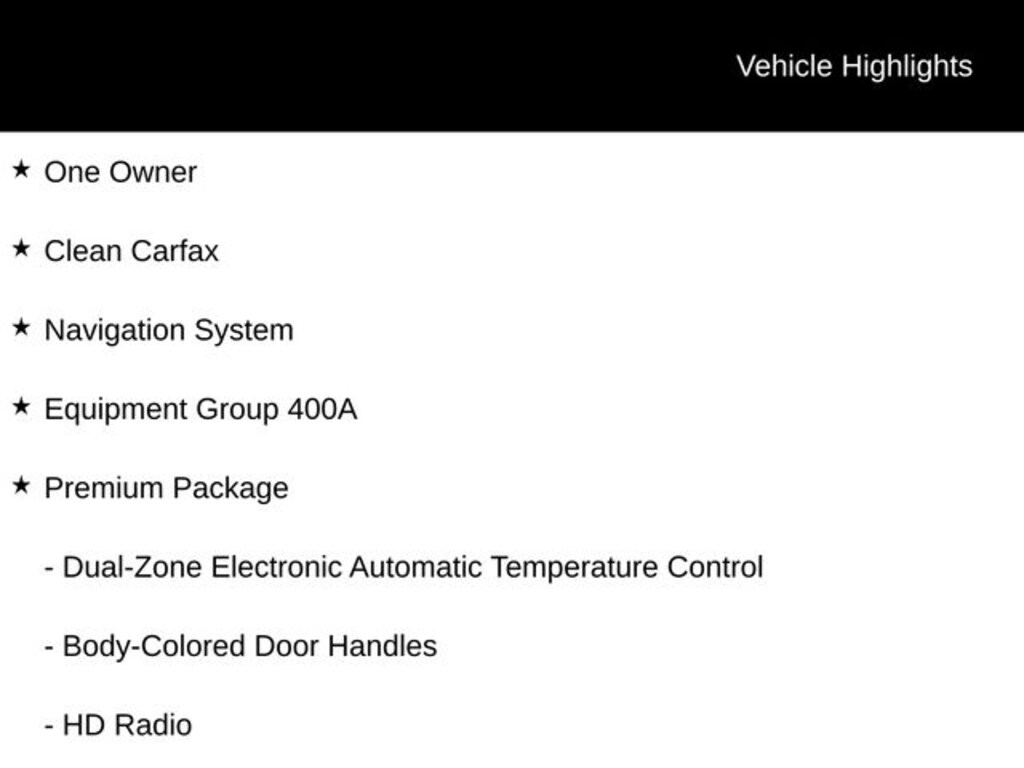 Vehicle Highlights

★ One Owner

★ Clean Carfax

★ Navigation System

★ Equipment Group 400A

★ Premium Package

- Dual-Zone Electronic Automatic Temperature Control

- Body-Colored Door Handles

- HD Radio